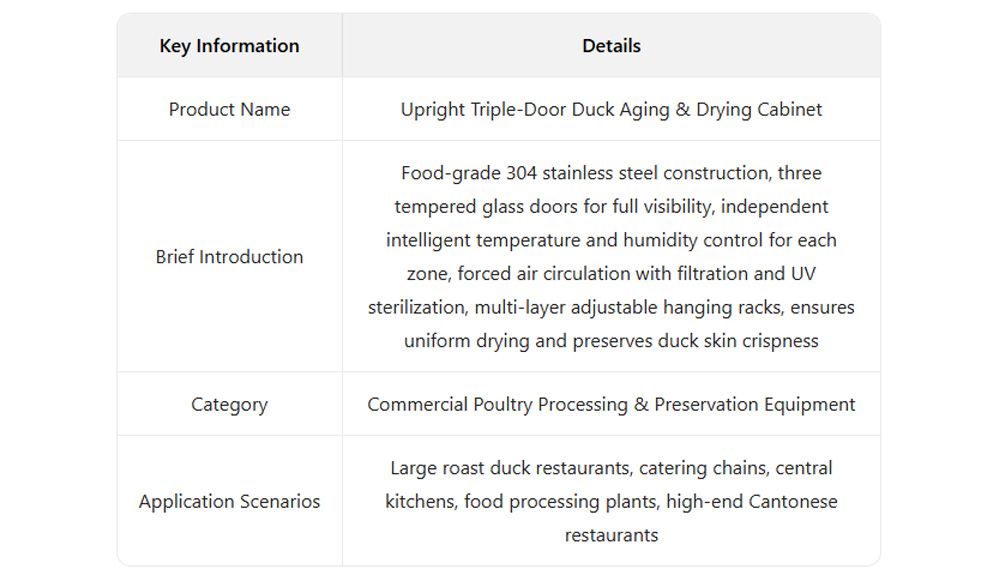 | Key Information | Details |
|---|---|
| Product Name | Upright Triple-Door Duck Aging & Drying Cabinet |
| Brief Introduction | Food-grade 304 stainless steel construction, three tempered glass doors for full visibility, independent intelligent temperature and humidity control for each zone, forced air circulation with filtration and UV sterilization, multi-layer adjustable hanging racks, ensures uniform drying and preserves duck skin crispness |
| Category | Commercial Poultry Processing & Preservation Equipment |
| Application Scenarios | Large roast duck restaurants, catering chains, central kitchens, food processing plants, high-end Cantonese restaurants |